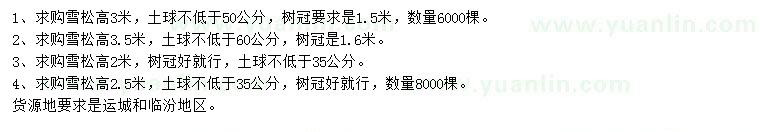 1、求购雪松高3米，土球不低于50公分，树冠要求是1.5米，数量6000棵。
2、求购雪松高3.5米，土球不低于60公分，树冠是1.6米。
3、求购雪松高2米，树冠好就行，土球不低于35公分。
4、求购雪松高2.5米，土球不低于35公分，树冠好就行，数量8000棵。
货源地要求是运城和临汾地区。

www.yuanlin.com
www.yuanlin.com